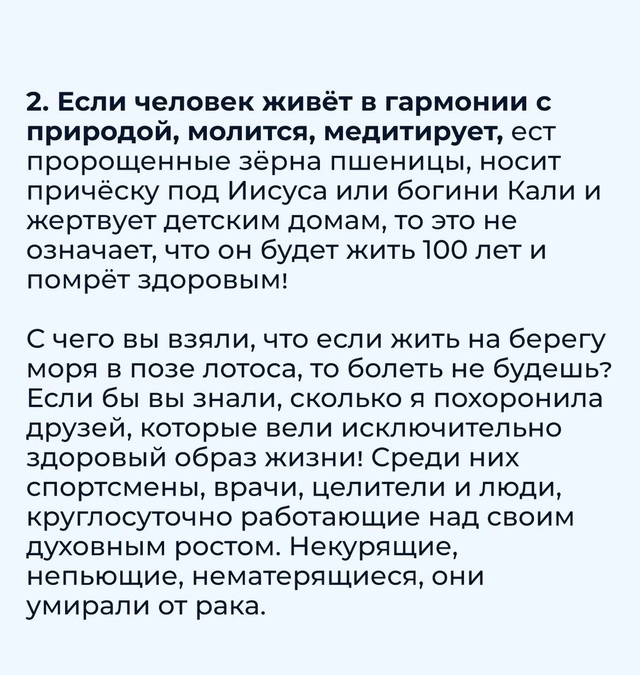 2. Если человек живёт в гармонии с природой, молится, медитирует, ест пророщенные зёрна пшеницы, носит причёску под Иисуса или богини Кали и жертвует детским домам, то это не означает, что он будет жить 100 лет и помрёт здоровым!

С чего вы взяли, что если жить на берегу моря в позе лотоса, то болеть не будешь? Если бы вы знали, сколько я похоронила друзей, которые вели исключительно здоровый образ жизни! Среди них спортсмены, врачи, целители и люди, круглосуточно работающие над своим духовным ростом. Некурящие, непьющие, нематерящиеся, они умирали от рака.